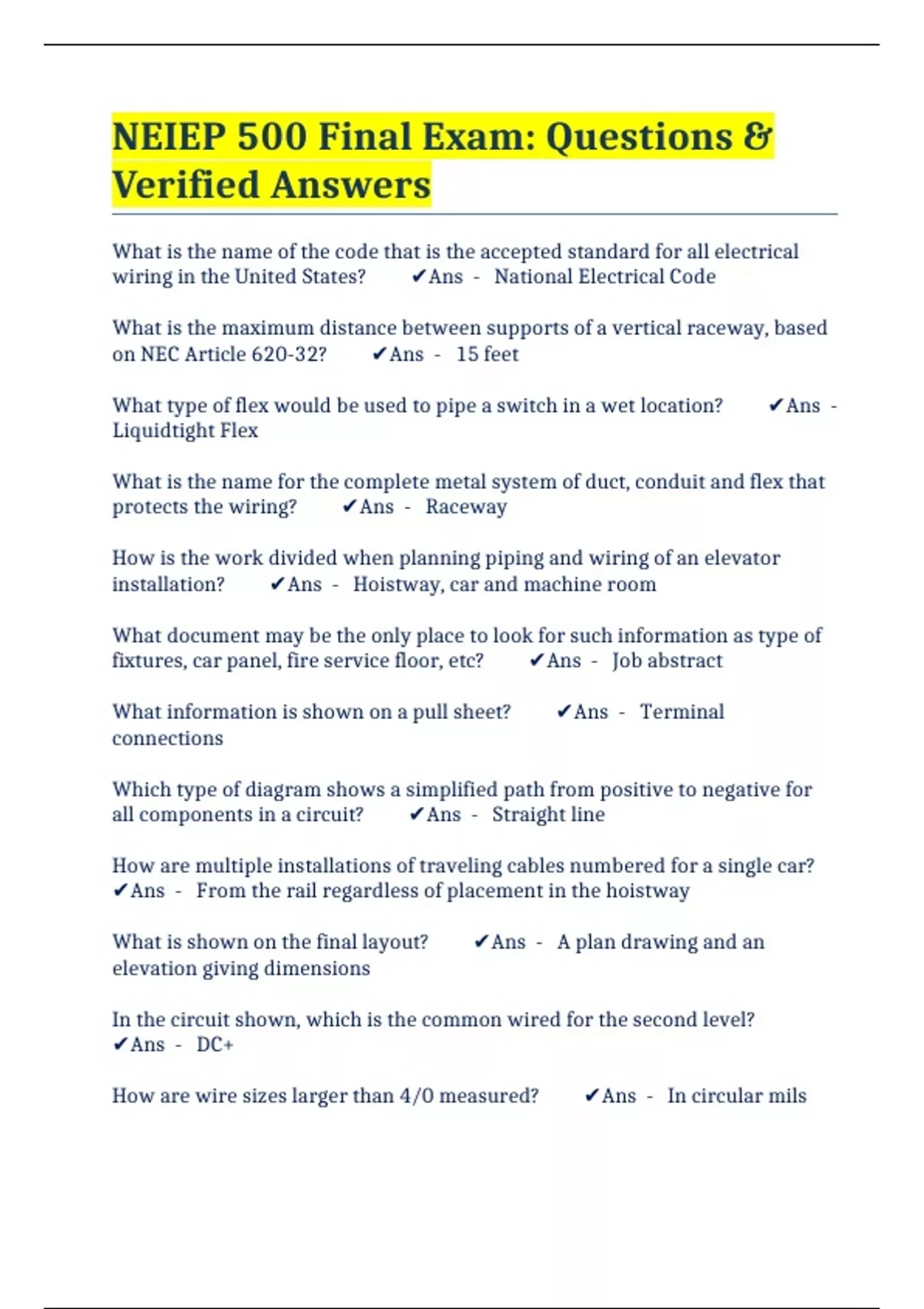 NEIEP 500 Final Exam: Questions & Verified Answers

What is the name of the code that is the accepted standard for all electrical wiring in the United States? ✔Ans - National Electrical Code

What is the maximum distance between supports of a vertical raceway, based on NEC Article 620-32? ✔Ans - 15 feet

What type of flex would be used to pipe a switch in a wet location? ✔Ans - Liquidtight Flex

What is the name for the complete metal system of duct, conduit and flex that protects the wiring? ✔Ans - Raceway

How is the work divided when planning piping and wiring of an elevator installation? ✔Ans - Hoistway, car and machine room

What document may be the only place to look for such information as type of fixtures, car panel, fire service floor, etc? ✔Ans - Job abstract

What information is shown on a pull sheet? ✔Ans - Terminal connections

Which type of diagram shows a simplified path from positive to negative for all components in a circuit? ✔Ans - Straight line

How are multiple installations of traveling cables numbered for a single car? ✔Ans - From the rail regardless of placement in the hoistway

What is shown on the final layout? ✔Ans - A plan drawing and an elevation giving dimensions

In the circuit shown, which is the common wired for the second level? ✔Ans - DC+

How are wire sizes larger than 4/0 measured? ✔Ans - In circular mils